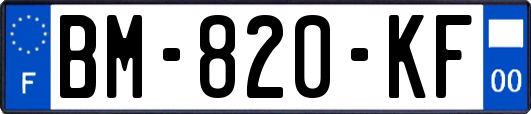 F

BM-820-KF

00